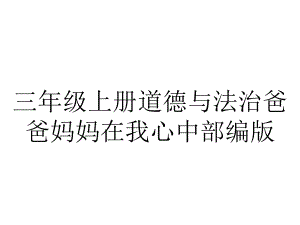 三年级上册道德与法治爸爸妈妈在我心中部编版